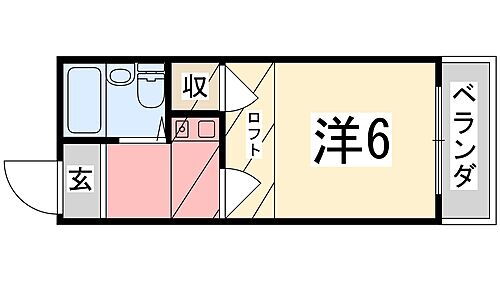 収
玄
ロフト
洋6
ベランダ